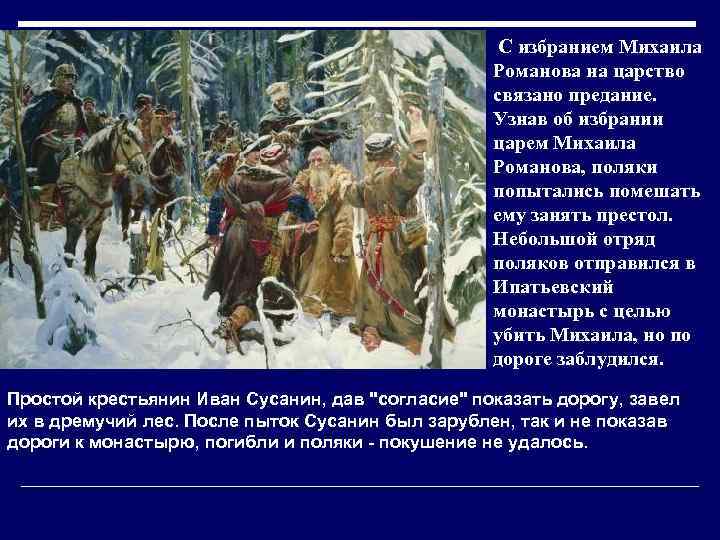 С избранием Михаила Романова на царство связано предание. Узнав об избрании царем Михаила Романова, поляки попытались помешать ему занять престол. Небольшой отряд поляков отправился в Ипатьевский монастырь с целью убить Михаила, но по дороге заблудился.

Простой крестьянин Иван Сусанин, дав "согласие" показать дорогу, завел их в дремучий лес. После пыток Сусанин был зарублен, так и не показав дороги к монастырю, погибли и поляки - покушение не удалось.